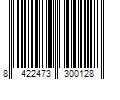 8 422473 300128